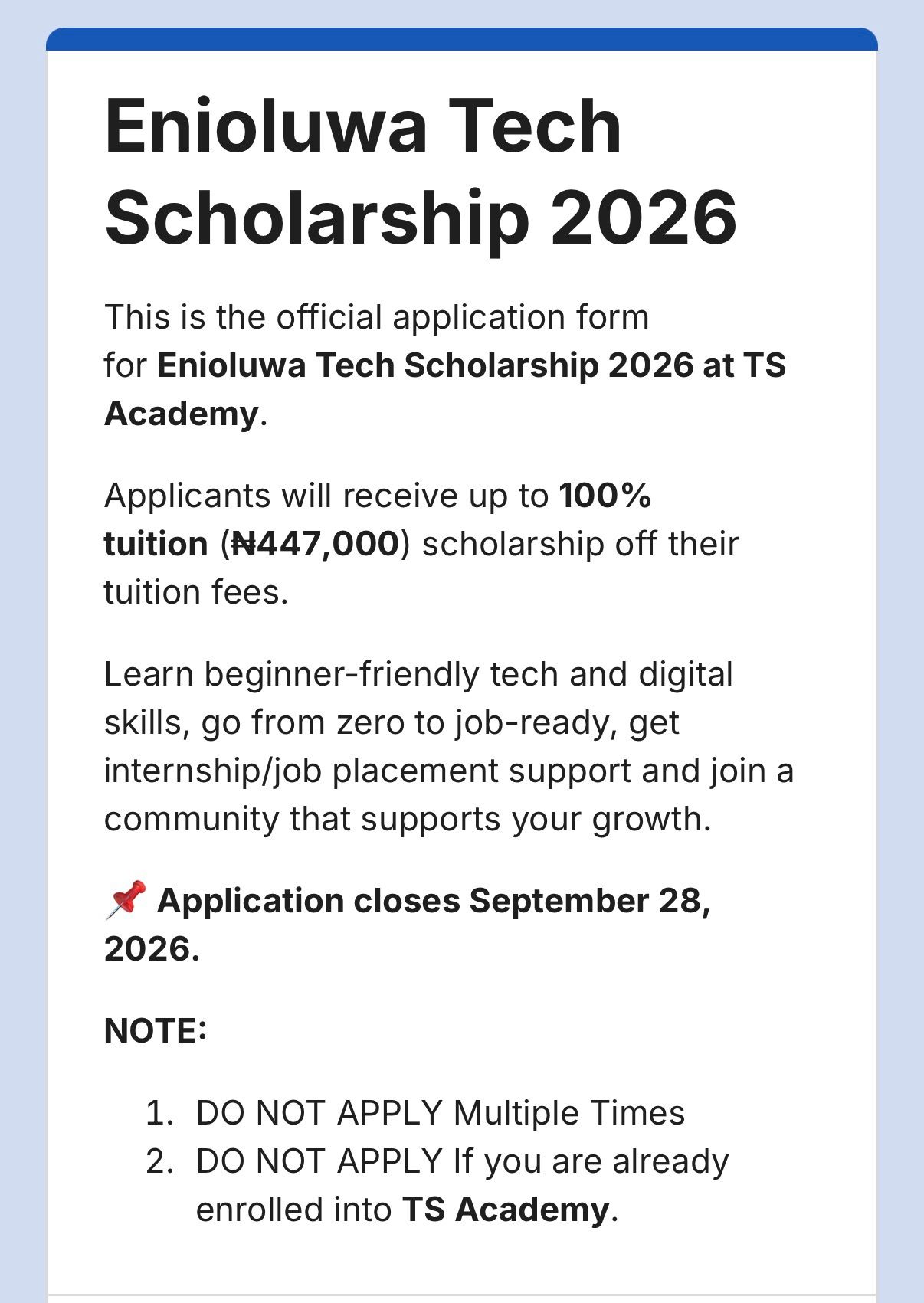 Enioluwa Tech Scholarship 2026

This is the official application form for Enioluwa Tech Scholarship 2026 at TS Academy.

Applicants will receive up to 100% tuition (₦447,000) scholarship off their tuition fees.

Learn beginner-friendly tech and digital skills, go from zero to job-ready, get internship/job placement support and join a community that supports your growth.

📌 Application closes September 28, 2026.

NOTE:

1. DO NOT APPLY Multiple Times
2. DO NOT APPLY If you are already enrolled into TS Academy.